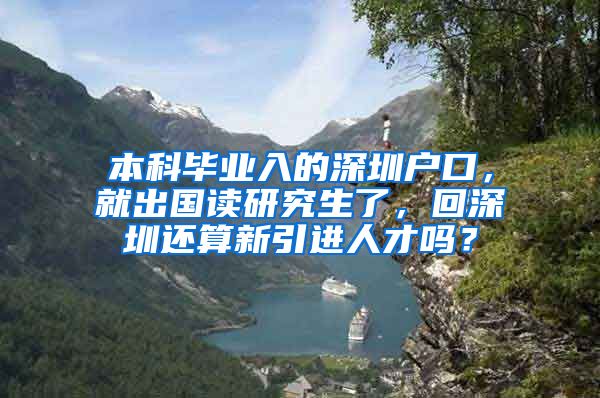 本科毕业入的深圳户口，就出国读研究生了，回深圳还算新引进人才吗？